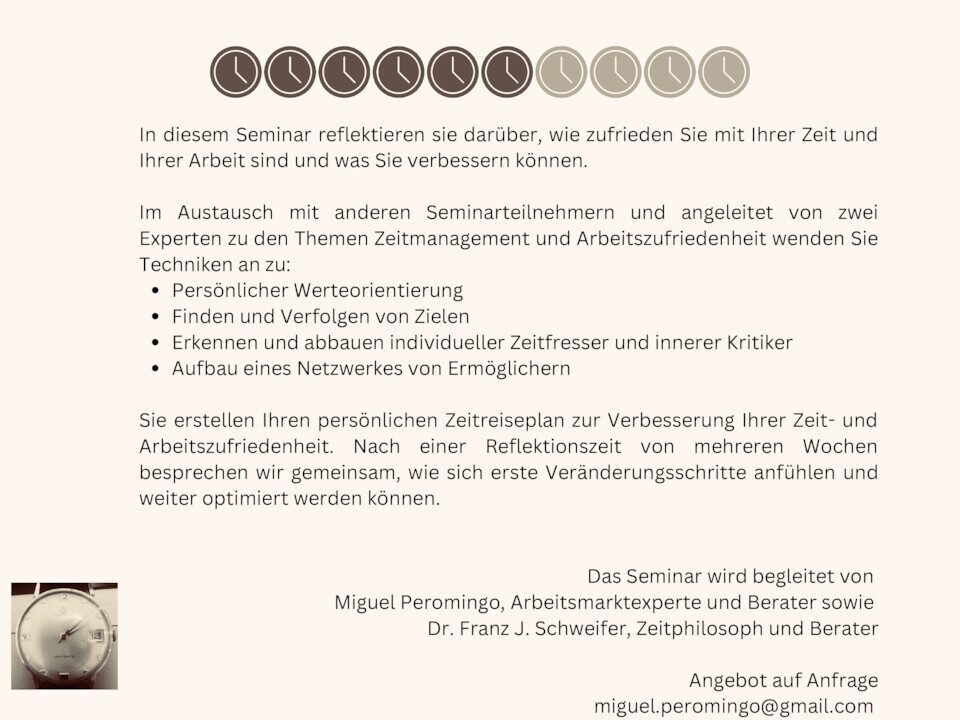 In diesem Seminar reflektieren sie darüber, wie zufrieden Sie mit Ihrer Zeit und Ihrer Arbeit sind und was Sie verbessern können.

Im Austausch mit anderen Seminarteilnehmern und angeleitet von zwei Experten zu den Themen Zeitmanagement und Arbeitszufriedenheit wenden Sie Techniken an zu:
• Persönlicher Werteorientierung
• Finden und Verfolgen von Zielen
• Erkennen und abbauen individueller Zeitfresser und innerer Kritiker
• Aufbau eines Netzwerkes von Ermöglichern

Sie erstellen Ihren persönlichen Zeitreiseplan zur Verbesserung Ihrer Zeit- und Arbeitszufriedenheit. Nach einer Reflektionszeit von mehreren Wochen besprechen wir gemeinsam, wie sich erste Veränderungsschritte anfühlen und weiter optimiert werden können.

Das Seminar wird begleitet von
Miguel Peromingo, Arbeitsmarktexperte und Berater sowie
Dr. Franz J. Schweifer, Zeitphilosoph und Berater

Angebot auf Anfrage
miguel.peromingo@gmail.com